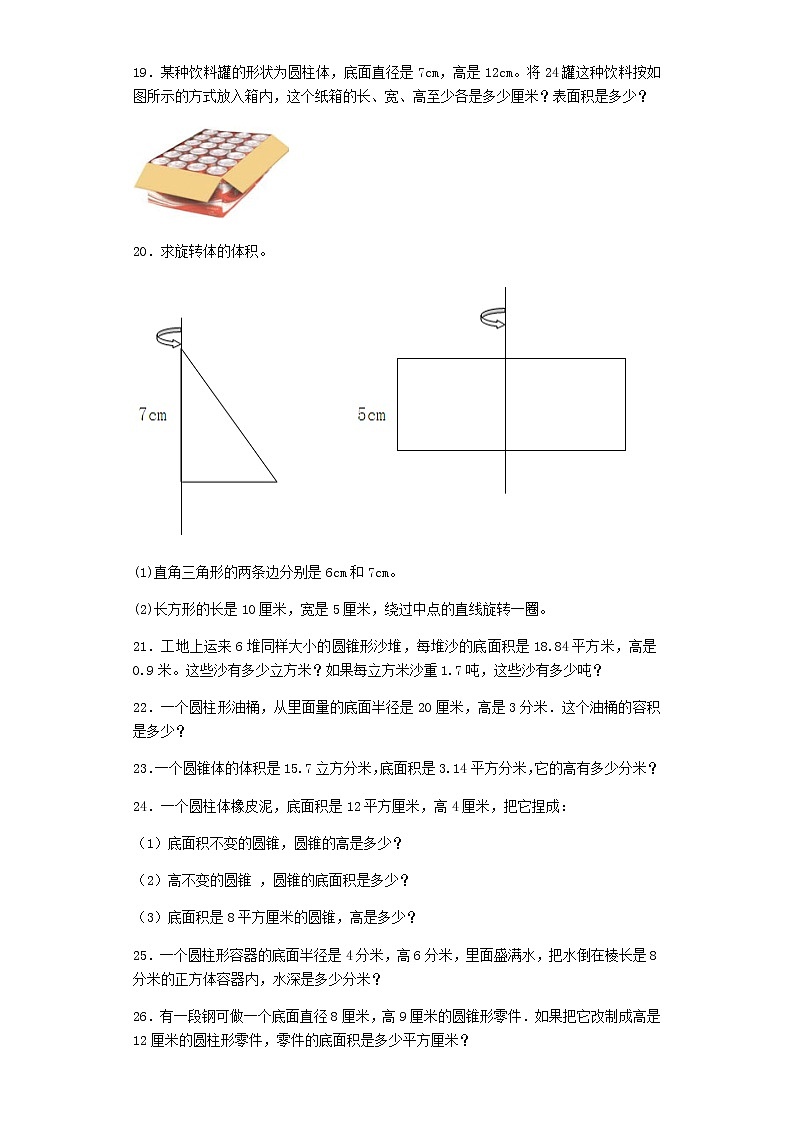 19．某种饮料罐的形状为圆柱体，底面直径是 7cm，高是 12cm。将 24罐这种饮料按如图所示的方式放入箱内，这个纸箱的长、宽、高至少各是多少厘米？表面积是多少？

20．求旋转体的体积。

7cm

5cm

⑴直角三角形的两条边分别是 6cm 和 7cm。

⑵长方形的长是 10 厘米，宽是 5 厘米，绕过中点的直线旋转一圈。

21．工地上运来 6 堆同样大小的圆锥形沙堆，每堆沙的底面积是 18.84 平方米，高是 0.9 米。这些沙有多少立方米？如果每立方米沙重 1.7 吨，这些沙有多少吨？

22．一个圆柱形油桶，从里面量的底面半径是 20 厘米，高是 3 分米．这个油桶的容积是多少？

23.一个圆锥体的体积是 15.7 立方分米,底面积是 3.14 平方分米,它的高有多少分米？

24．一个圆柱体橡皮泥，底面积是 12 平方厘米，高 4 厘米，把它捏成：

（1）底面积不变的圆锥，圆锥的高是多少？

（2）高不变的圆锥 ，圆锥的底面积是多少？

（3）底面积是 8 平方厘米的圆锥，高是多少？

25．一个圆柱形容器的底面半径是 4 分米，高 6 分米，里面盛满水，把水倒在棱长是 8 分米的正方体容器内，水深是多少分米？

26．有一段钢可做一个底面直径 8 厘米，高 9 厘米的圆锥形零件．如果把它改制成高是 12 厘米的圆柱形零件，零件的底面积是多少平方厘米？